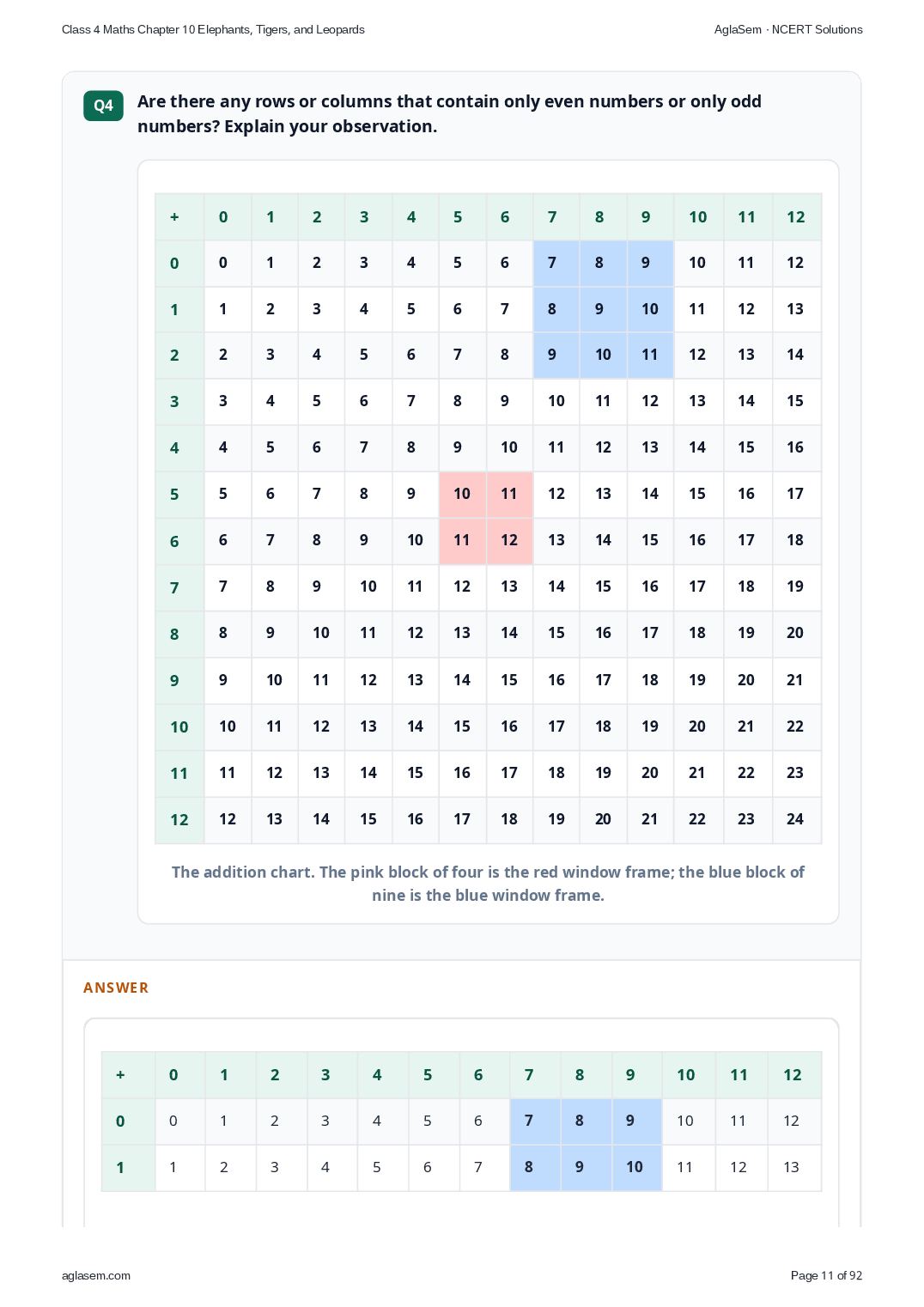 Class 4 Maths Chapter 10 Elephants, Tigers, and Leopards

AglaSem · NCERT Solutions

Q4

Are there any rows or columns that contain only even numbers or only odd numbers? Explain your observation.

| + | 0 | 1 | 2 | 3 | 4 | 5 | 6 | 7 | 8 | 9 | 10 | 11 | 12 |
|---|---|---|---|---|---|---|---|---|---|---|---|---|---|
| 0 | 0 | 1 | 2 | 3 | 4 | 5 | 6 | 7 | 8 | 9 | 10 | 11 | 12 |
| 1 | 1 | 2 | 3 | 4 | 5 | 6 | 7 | 8 | 9 | 10 | 11 | 12 | 13 |
| 2 | 2 | 3 | 4 | 5 | 6 | 7 | 8 | 9 | 10 | 11 | 12 | 13 | 14 |
| 3 | 3 | 4 | 5 | 6 | 7 | 8 | 9 | 10 | 11 | 12 | 13 | 14 | 15 |
| 4 | 4 | 5 | 6 | 7 | 8 | 9 | 10 | 11 | 12 | 13 | 14 | 15 | 16 |
| 5 | 5 | 6 | 7 | 8 | 9 | 10 | 11 | 12 | 13 | 14 | 15 | 16 | 17 |
| 6 | 6 | 7 | 8 | 9 | 10 | 11 | 12 | 13 | 14 | 15 | 16 | 17 | 18 |
| 7 | 7 | 8 | 9 | 10 | 11 | 12 | 13 | 14 | 15 | 16 | 17 | 18 | 19 |
| 8 | 8 | 9 | 10 | 11 | 12 | 13 | 14 | 15 | 16 | 17 | 18 | 19 | 20 |
| 9 | 9 | 10 | 11 | 12 | 13 | 14 | 15 | 16 | 17 | 18 | 19 | 20 | 21 |
| 10 | 10 | 11 | 12 | 13 | 14 | 15 | 16 | 17 | 18 | 19 | 20 | 21 | 22 |
| 11 | 11 | 12 | 13 | 14 | 15 | 16 | 17 | 18 | 19 | 20 | 21 | 22 | 23 |
| 12 | 12 | 13 | 14 | 15 | 16 | 17 | 18 | 19 | 20 | 21 | 22 | 23 | 24 |

The addition chart. The pink block of four is the red window frame; the blue block of nine is the blue window frame.

ANSWER

| + | 0 | 1 | 2 | 3 | 4 | 5 | 6 | 7 | 8 | 9 | 10 | 11 | 12 |
|---|---|---|---|---|---|---|---|---|---|---|---|---|---|
| 0 | 0 | 1 | 2 | 3 | 4 | 5 | 6 | 7 | 8 | 9 | 10 | 11 | 12 |
| 1 | 1 | 2 | 3 | 4 | 5 | 6 | 7 | 8 | 9 | 10 | 11 | 12 | 13 |

aglasem.com

Page 11 of 92